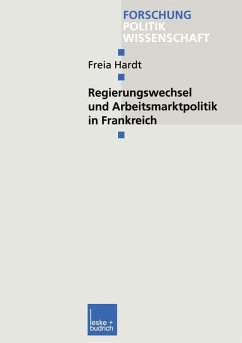 FORSCHUNG
POLITIK
WISSENSCHAFT

Freia Hardt

Regierungswechsel und Arbeitsmarktpolitik in Frankreich

leske + budrich